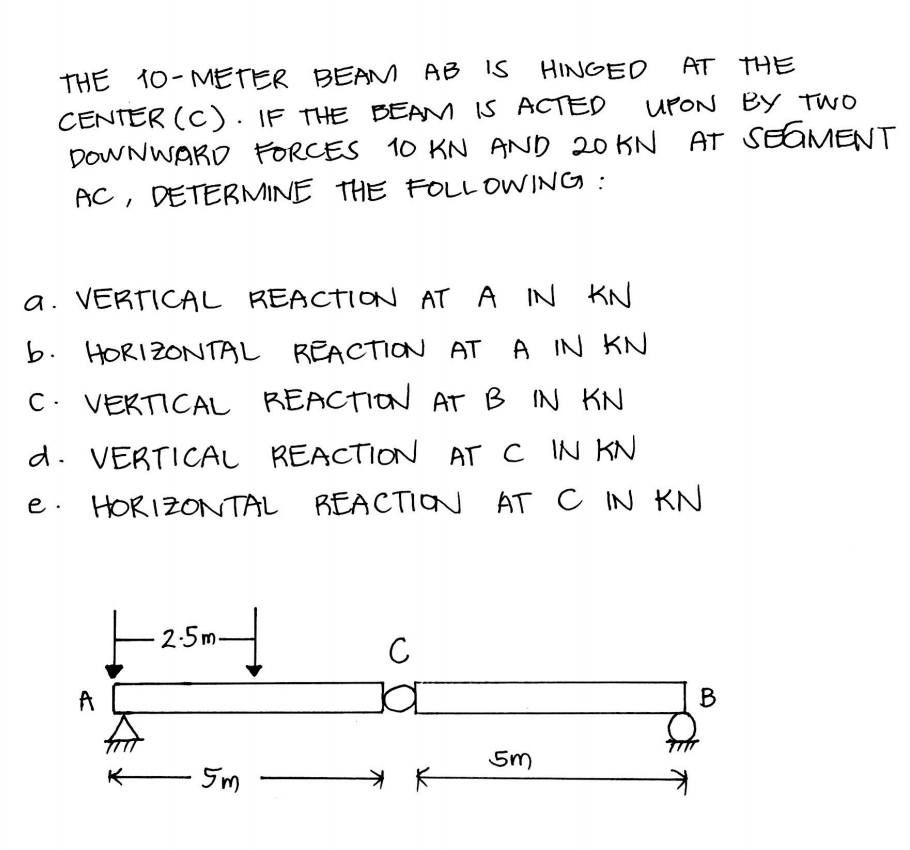 THE 10-METER BEAM AB IS HINGED AT THE CENTER (C). IF THE BEAM IS ACTED UPON BY TWO DOWNWARD FORCES 10 KN AND 20 KN AT SEGMENT AC, DETERMINE THE FOLLOWING:

a. VERTICAL REACTION AT A IN KN
b. HORIZONTAL REACTION AT A IN KN
c. VERTICAL REACTION AT B IN KN
d. VERTICAL REACTION AT C IN KN
e. HORIZONTAL REACTION AT C IN KN

2.5m
C
A
B
5m
5m